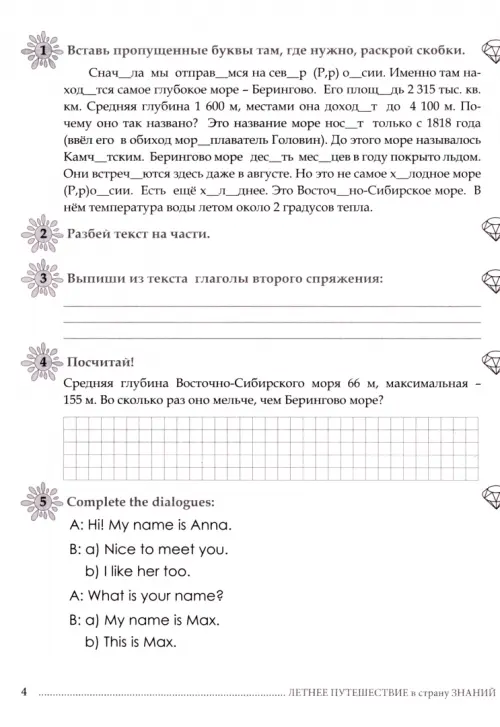 1 Вставь пропущенные буквы там, где нужно, раскрой скобки.

Снач__ла мы отправ__мся на сев__р (Р,р) о__сии. Именно там наход__тся самое глубокое море – Берингово. Его площ__дь 2 315 тыс. кв. км. Средняя глубина 1 600 м, местами она доход__т до 4 100 м. Почему оно так названо? Это название море нос__т только с 1818 года (ввёл его в обиход мор__плаватель Головин). До этого море называлось Камч__тским. Берингово море дес__ть мес__цев в году покрыто льдом. Они встреч__ются здесь даже в августе. Но это не самое х__лодное море (Р,р)о__сии. Есть ещё х__л__днее. Это Восточ__но-Сибирское море. В нём температура воды летом около 2 градусов тепла.

2 Разбей текст на части.

3 Выпиши из текста глаголы второго спряжения:

4 Посчитай!

Средняя глубина Восточно-Сибирского моря 66 м, максимальная – 155 м. Во сколько раз оно мельче, чем Берингово море?

5 Complete the dialogues:

A: Hi! My name is Anna.

B: a) Nice to meet you.
b) I like her too.

A: What is your name?

B: a) My name is Max.
b) This is Max.

4 ЛЕТНЕЕ ПУТЕШЕСТВИЕ в страну ЗНАНИЙ